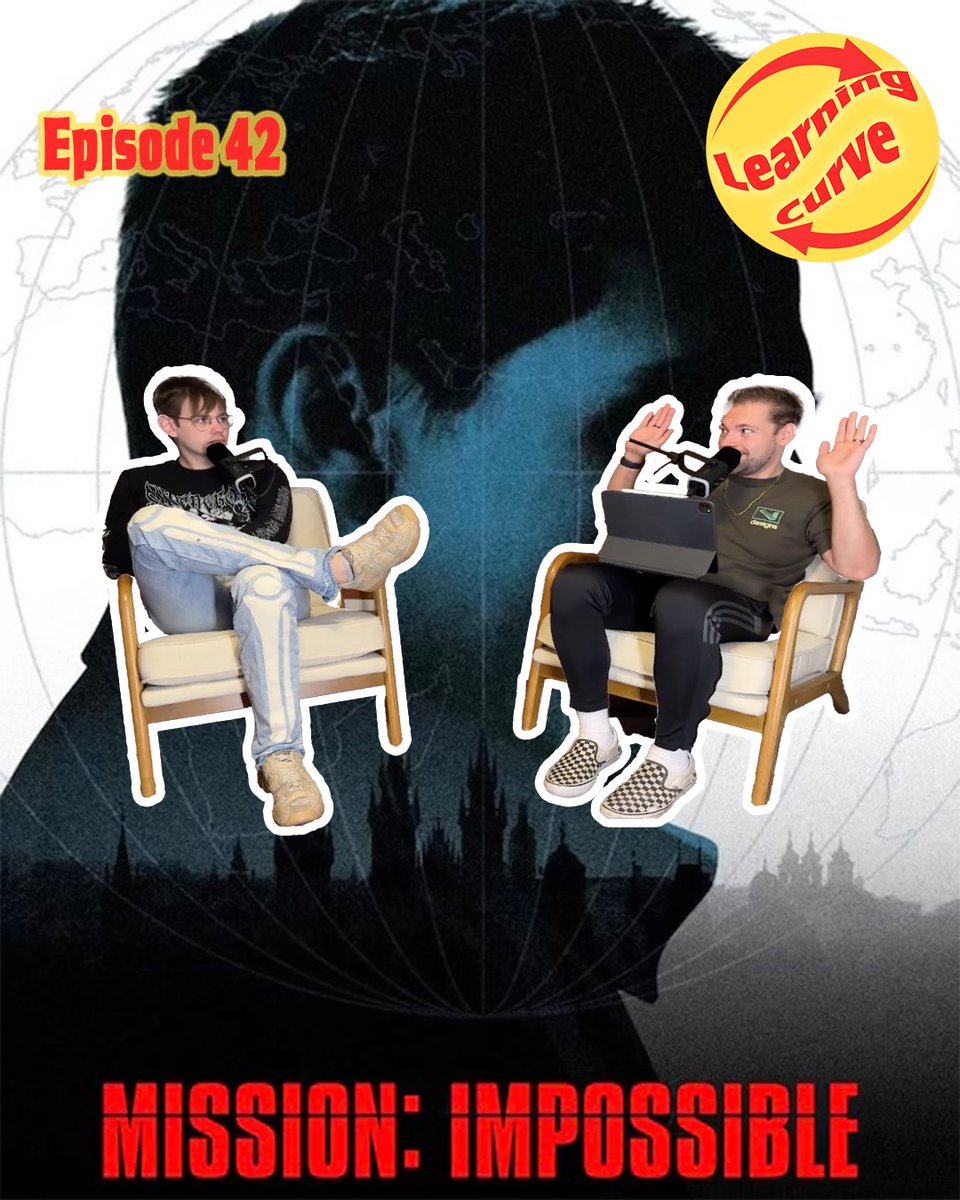 Episode 42

Learning Curve

designs

MISSION: IMPOSSIBLE